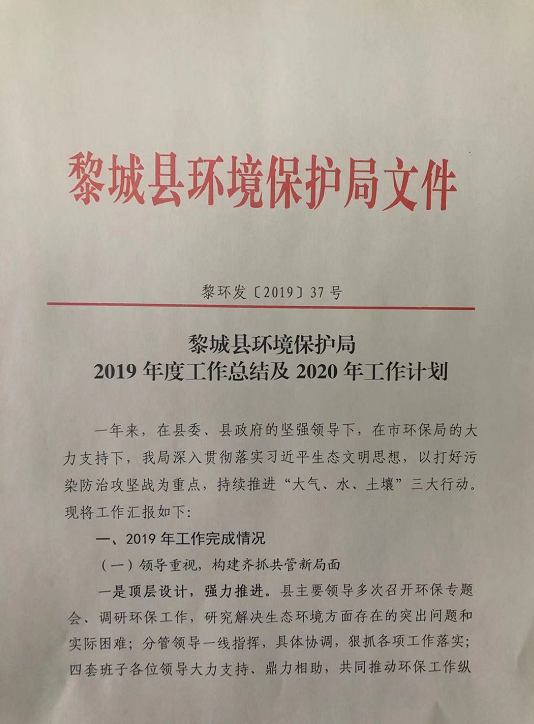 黎城县环境保护局文件

黎环发〔2019〕37号

黎城县环境保护局
2019年度工作总结及2020年工作计划

一年来，在县委、县政府的坚强领导下，在市环保局的大力支持下，我局深入贯彻落实习近平生态文明思想，以打好污染防治攻坚战为重点，持续推进“大气、水、土壤”三大行动。现将工作汇报如下：

一、2019年工作完成情况

（一）领导重视，构建齐抓共管新局面

一是顶层设计，强力推进。县主要领导多次召开环保专题会、调研环保工作，研究解决生态环境方面存在的突出问题和实际困难；分管领导一线指挥，具体协调，狠抓各项工作落实；四套班子各位领导大力支持、鼎力相助，共同推动环保工作纵